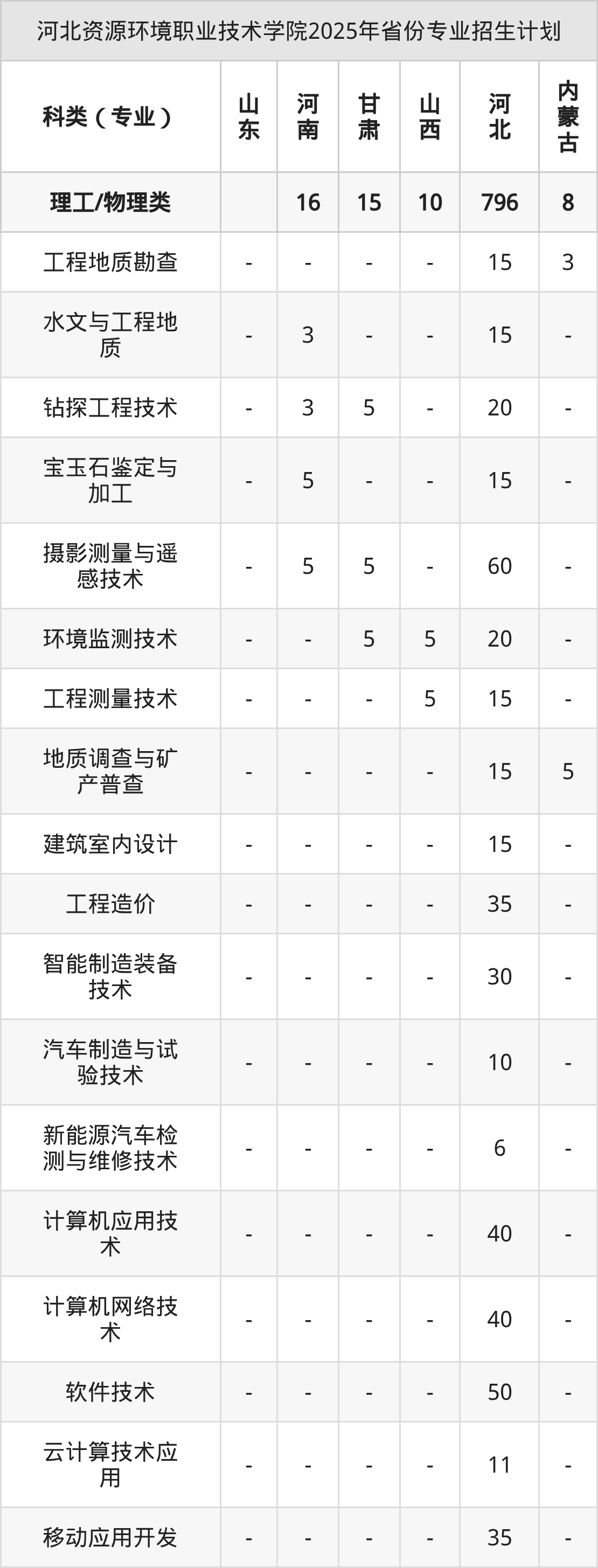 河北资源环境职业技术学院2025年省份专业招生计划

| 科类（专业） | 山东 | 河南 | 甘肃 | 山西 | 河北 | 内蒙古 |
|---|---|---|---|---|---|---|
| 理工/物理类 |  | 16 | 15 | 10 | 796 | 8 |
| 工程地质勘查 | - | - | - | - | 15 | 3 |
| 水文与工程地质 | - | 3 | - | - | 15 | - |
| 钻探工程技术 | - | 3 | 5 | - | 20 | - |
| 宝玉石鉴定与加工 | - | 5 | - | - | 15 | - |
| 摄影测量与遥感技术 | - | 5 | 5 | - | 60 | - |
| 环境监测技术 | - | - | 5 | 5 | 20 | - |
| 工程测量技术 | - | - | - | 5 | 15 | - |
| 地质调查与矿产普查 | - | - | - | - | 15 | 5 |
| 建筑室内设计 | - | - | - | - | 15 | - |
| 工程造价 | - | - | - | - | 35 | - |
| 智能制造装备技术 | - | - | - | - | 30 | - |
| 汽车制造与试验技术 | - | - | - | - | 10 | - |
| 新能源汽车检测与维修技术 | - | - | - | - | 6 | - |
| 计算机应用技术 | - | - | - | - | 40 | - |
| 计算机网络技术 | - | - | - | - | 40 | - |
| 软件技术 | - | - | - | - | 50 | - |
| 云计算技术应用 | - | - | - | - | 11 | - |
| 移动应用开发 | - | - | - | - | 35 | - |